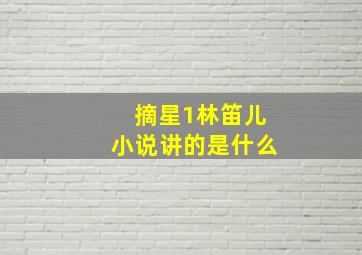 摘星1林笛儿
小说讲的是什么